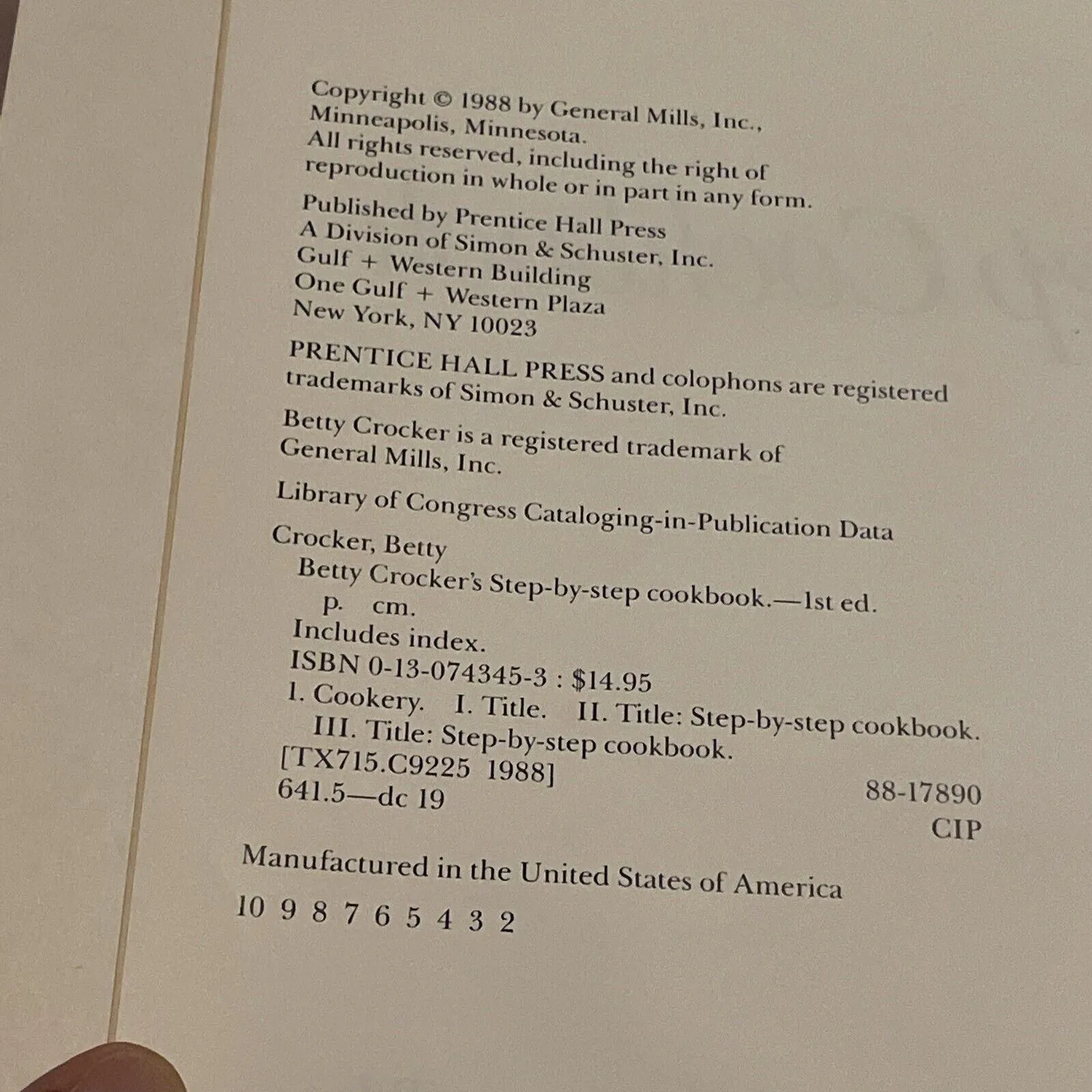 Copyright © 1988 by General Mills, Inc., Minneapolis, Minnesota.
All rights reserved, including the right of reproduction in whole or in part in any form.

Published by Prentice Hall Press
A Division of Simon & Schuster, Inc.
Gulf + Western Building
One Gulf + Western Plaza
New York, NY 10023

PRENTICE HALL PRESS and colophons are registered trademarks of Simon & Schuster, Inc.

Betty Crocker is a registered trademark of General Mills, Inc.

Library of Congress Cataloging-in-Publication Data

Crocker, Betty
Betty Crocker's Step-by-step cookbook.—1st ed.
p. cm.
Includes index.
ISBN 0-13-074345-3 : $14.95
1. Cookery. I. Title. II. Title: Step-by-step cookbook.
III. Title: Step-by-step cookbook.
[TX715.C9225 1988]
641.5—dc 19 88-17890
CIP

Manufactured in the United States of America

10 9 8 7 6 5 4 3 2